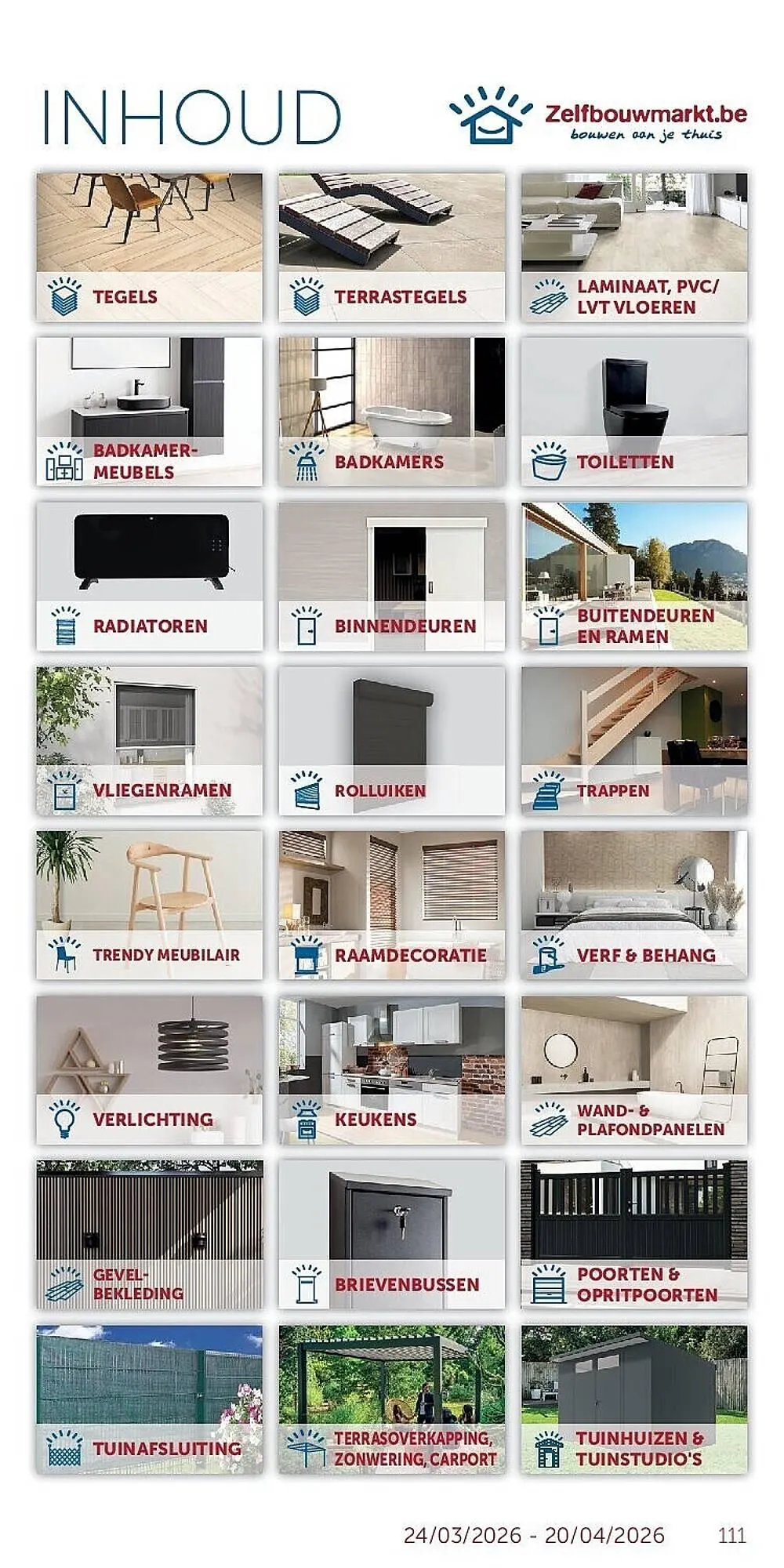 INHOUD

Zelfbouwmarkt.be
bouwen aan je thuis

TEGELS

TERRASTEGELS

LAMINAAT, PVC/ LVT VLOEREN

BADKAMER-MEUBELS

BADKAMERS

TOILETTEN

RADIATOREN

BINNENDEUREN

BUITENDEUREN EN RAMEN

VLIEGENRAMEN

ROLLUIKEN

TRAPPEN

TRENDY MEUBILAIR

RAAMDECORATIE

VERF & BEHANG

VERLICHTING

KEUKENS

WAND- & PLAFONDPANELEN

GEVEL-BEKLEDING

BRIEVENBUSSEN

POORTEN & OPRITPOORTEN

TUINAFSLUITING

TERRASOVERKAPPING, ZONWERING, CARPORT

TUINHUIZEN & TUINSTUDIO'S

24/03/2026 - 20/04/2026 111